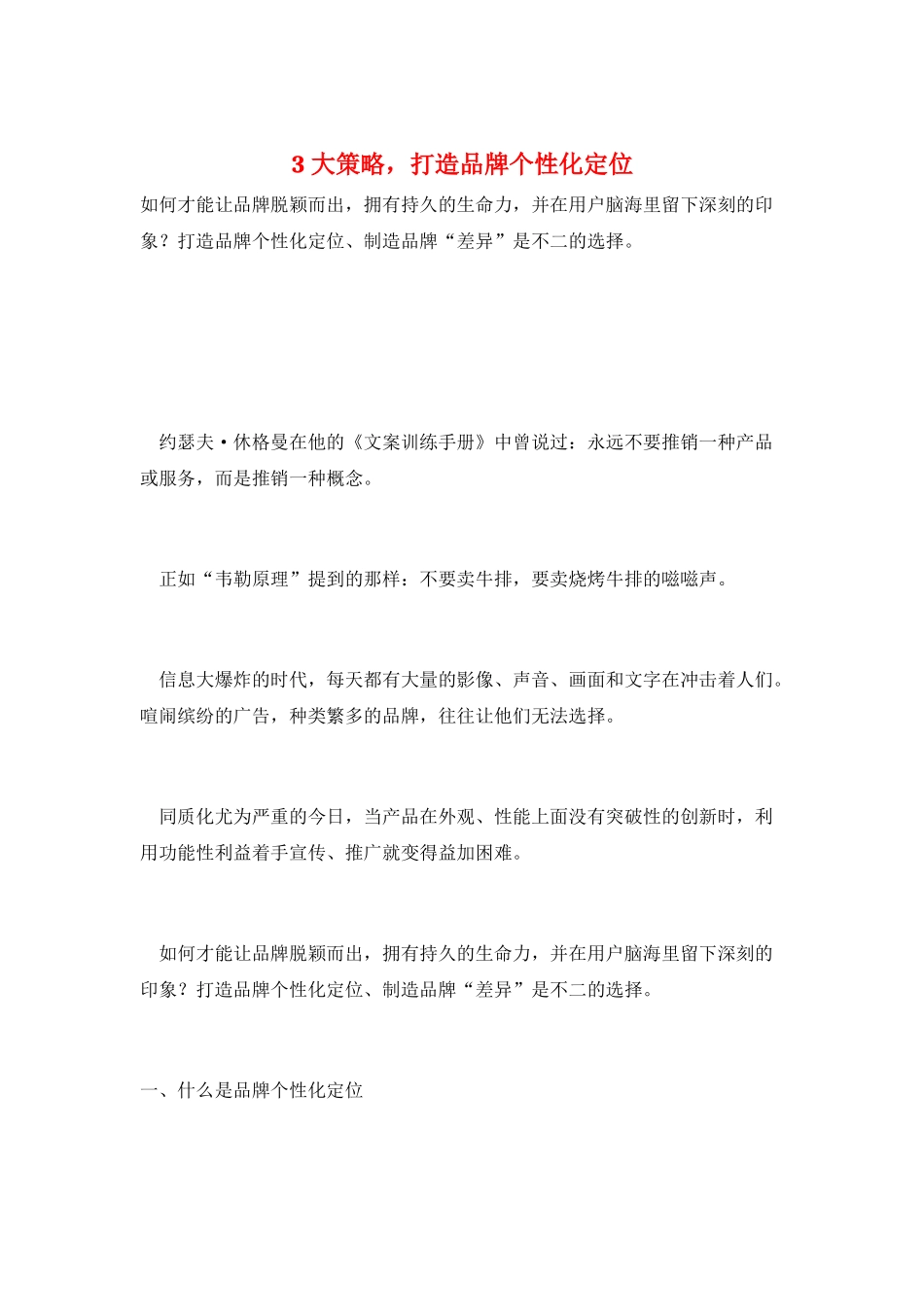 3 大策略，打造品牌个性化定位

如何才能让品牌脱颖而出，拥有持久的生命力，并在用户脑海里留下深刻的印象？打造品牌个性化定位、制造品牌“差异”是不二的选择。

约瑟夫·休格曼在他的《文案训练手册》中曾说过：永远不要推销一种产品或服务，而是推销一种概念。

正如“韦勒原理”提到的那样：不要卖牛排，要卖烧烤牛排的嗞嗞声。

信息大爆炸的时代，每天都有大量的影像、声音、画面和文字在冲击着人们。喧闹缤纷的广告，种类繁多的品牌，往往让他们无法选择。

同质化尤为严重的今日，当产品在外观、性能上面没有突破性的创新时，利用功能性利益着手宣传、推广就变得益加困难。

如何才能让品牌脱颖而出，拥有持久的生命力，并在用户脑海里留下深刻的印象？打造品牌个性化定位、制造品牌“差异”是不二的选择。

一、什么是品牌个性化定位